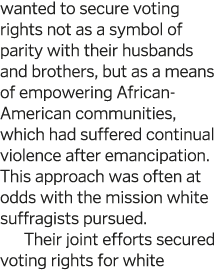 wanted to secure voting rights not as a symbol of parity with their husbands and brothers, but as a means of empowering African-American communities, which had suffered continual violence after emancipation. This approach was often at odds with the mission white suffragists pursued.

Their joint efforts secured voting rights for white